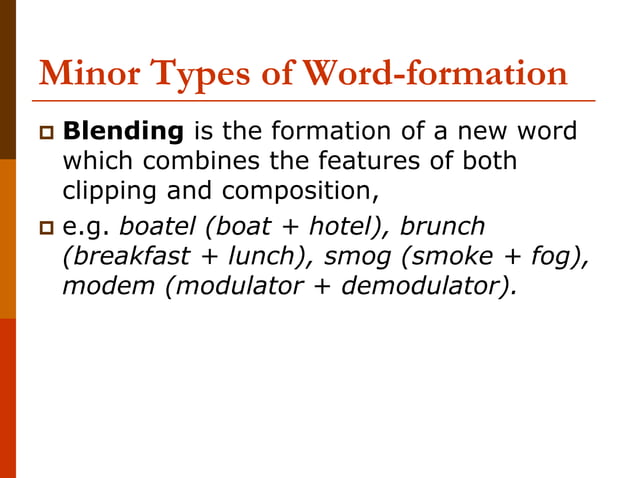 Minor Types of Word-formation

Blending is the formation of a new word which combines the features of both clipping and composition,

e.g. boatel (boat + hotel), brunch (breakfast + lunch), smog (smoke + fog), modem (modulator + demodulator).